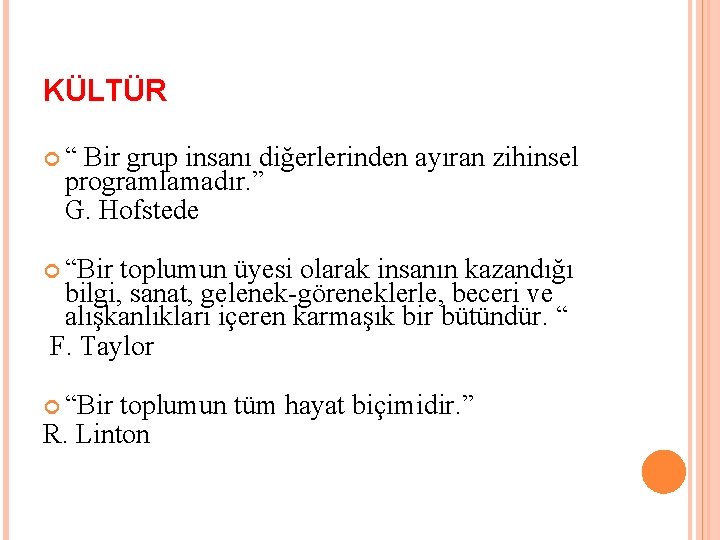 KÜLTÜR

“ Bir grup insanı diğerlerinden ayıran zihinsel programlamadır.”
G. Hofstede

“Bir toplumun üyesi olarak insanın kazandığı bilgi, sanat, gelenek-göreneklerle, beceri ve alışkanlıkları içeren karmaşık bir bütündür. “
F. Taylor

“Bir toplumun tüm hayat biçimidir.”
R. Linton